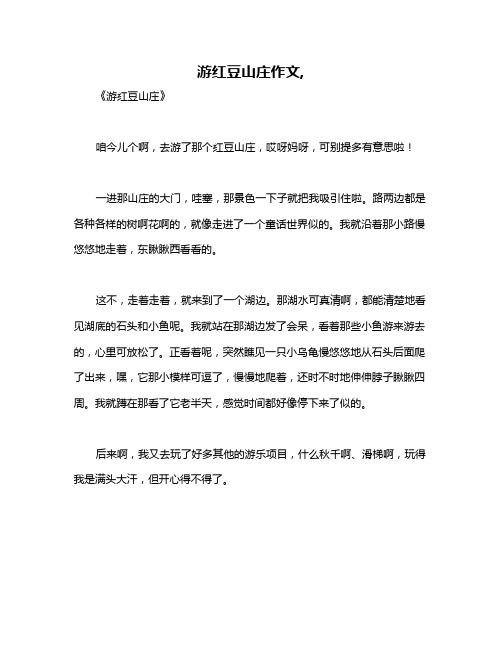 游红豆山庄作文,

《游红豆山庄》

咱今儿个啊，去游了那个红豆山庄，哎呀妈呀，可别提多有意思啦！

一进那山庄的大门，哇塞，那景色一下子就把我吸引住啦。路两边都是各种各样的树啊花啊的，就像走进了一个童话世界似的。我就沿着那小路慢悠悠地走着，东瞅瞅西看看的。

这不，走着走着，就来到了一个湖边。那湖水可真清啊，都能清楚地看见湖底的石头和小鱼呢。我就站在那湖边发了会呆，看着那些小鱼游来游去的，心里可放松了。正看着呢，突然瞧见一只小乌龟慢悠悠地从石头后面爬了出来，嘿，它那小模样可逗了，慢慢地爬着，还时不时地伸伸脖子瞅瞅四周。我就蹲在那看了它老半天，感觉时间都好像停下来了似的。

后来啊，我又去玩了好多其他的游乐项目，什么秋千啊、滑梯啊，玩得我是满头大汗，但开心得不得了。